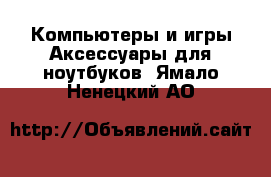 Компьютеры и игры Аксессуары для ноутбуков  Ямало Ненецкий АО

http://Объявлений.сайт